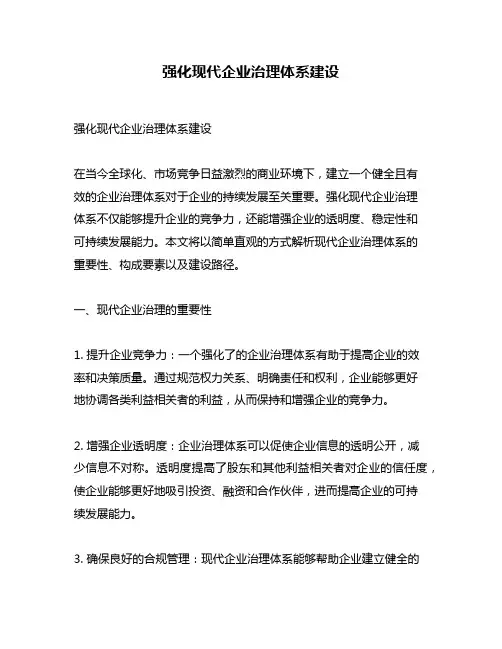 强化现代企业治理体系建设

强化现代企业治理体系建设

在当今全球化、市场竞争日益激烈的商业环境下，建立一个健全且有效的企业治理体系对于企业的持续发展至关重要。强化现代企业治理体系不仅能够提升企业的竞争力，还能增强企业的透明度、稳定性和可持续发展能力。本文将以简单直观的方式解析现代企业治理体系的重要性、构成要素以及建设路径。

一、现代企业治理的重要性

1. 提升企业竞争力：一个强化了的企业治理体系有助于提高企业的效率和决策质量。通过规范权力关系、明确责任和权利，企业能够更好地协调各类利益相关者的利益，从而保持和增强企业的竞争力。

2. 增强企业透明度：企业治理体系可以促使企业信息的透明公开，减少信息不对称。透明度提高了股东和其他利益相关者对企业的信任度，使企业能够更好地吸引投资、融资和合作伙伴，进而提高企业的可持续发展能力。

3. 确保良好的合规管理：现代企业治理体系能够帮助企业建立健全的